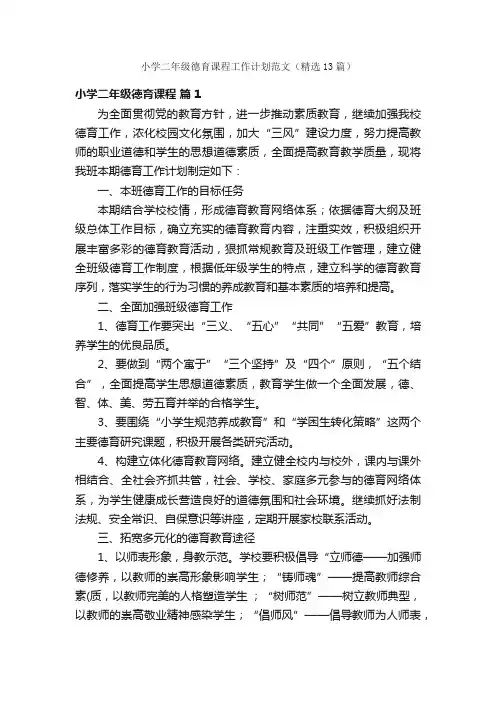 小学二年级德育课程工作计划范文（精选13篇）

小学二年级德育课程 篇1

为全面贯彻党的教育方针，进一步推动素质教育，继续加强我校德育工作，浓化校园文化氛围，加大“三风”建设力度，努力提高教师的职业道德和学生的思想道德素质，全面提高教育教学质量，现将我班本期德育工作计划制定如下：

一、本班德育工作的目标任务

本期结合学校校情，形成德育教育网络体系；依据德育大纲及班级总体工作目标，确立充实的德育教育内容，注重实效，积极组织开展丰富多彩的德育教育活动，狠抓常规教育及班级工作管理，建立健全班级德育工作制度，根据低年级学生的特点，建立科学的德育教育序列，落实学生的行为习惯的养成教育和基本素质的培养和提高。

二、全面加强班级德育工作

1、德育工作要突出“三义、“五心”“共同”“五爱”教育，培养学生的优良品质。

2、要做到“两个富于”“三个坚持”及“四个”原则，“五个结合”，全面提高学生思想道德素质，教育学生做一个全面发展，德、智、体、美、劳五育并举的合格学生。

3、要围绕“小学生规范养成教育”和“学困生转化策略”这两个主要德育研究课题，积极开展各类研究活动。

4、构建立体化德育教育网络。建立健全校内与校外，课内与课外相结合、全社会齐抓共管，社会、学校、家庭多元参与的德育网络体系，为学生健康成长营造良好的道德氛围和社会环境。继续抓好法制法规、安全常识、自保意识等讲座，定期开展家校联系活动。

三、拓宽多元化的德育教育途径

1、以师表形象，身教示范。学校要积极倡导“立师德——加强师德修养，以教师的崇高形象影响学生；“铸师魂”——提高教师综合素(质，以教师完美的人格塑造学生；“树师范”——树立教师典型，以教师的崇高敬业精神感染学生；“倡师风”——倡导教师为人师表，